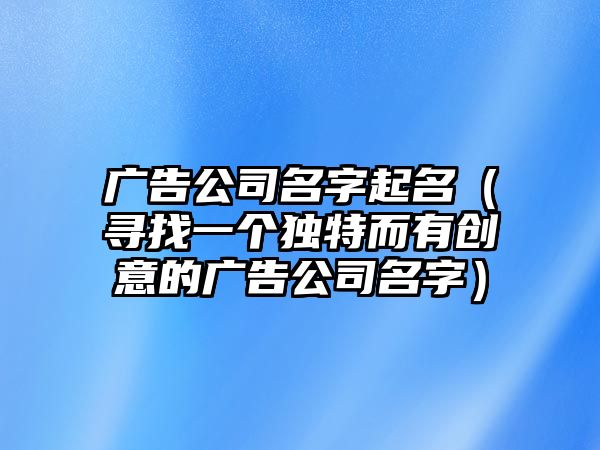 广告公司名字起名（寻找一个独特而有创意的广告公司名字）